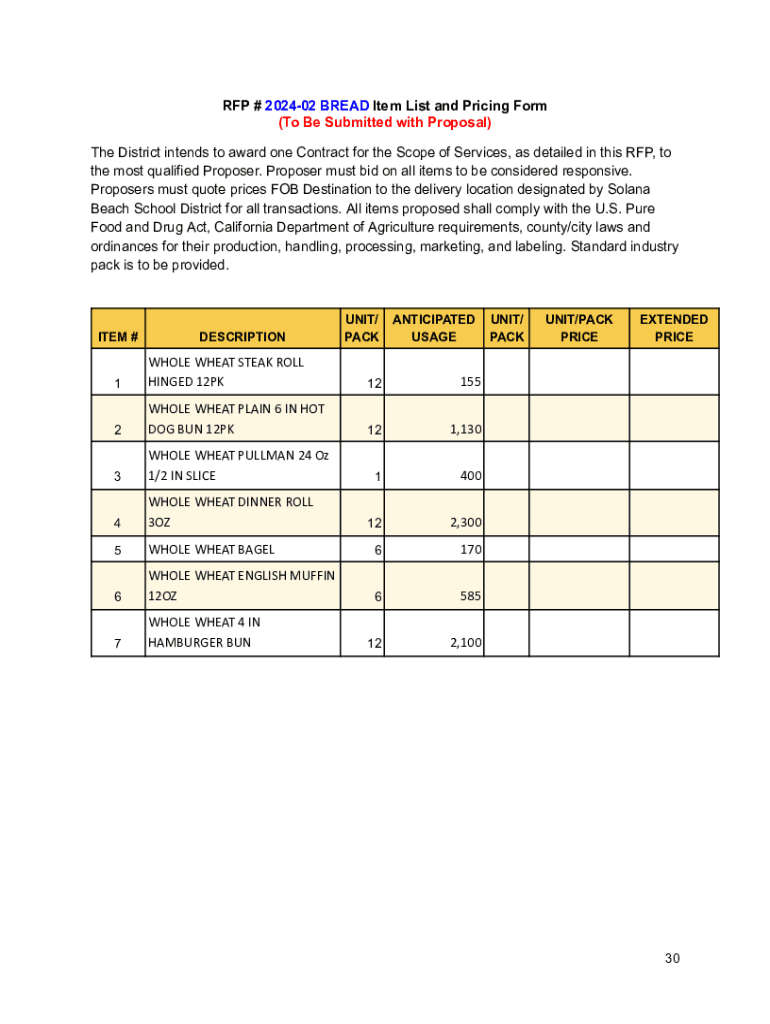 RFP # 2024-02 BREAD Item List and Pricing Form
(To Be Submitted with Proposal)

The District intends to award one Contract for the Scope of Services, as detailed in this RFP, to the most qualified Proposer. Proposer must bid on all items to be considered responsive. Proposers must quote prices FOB Destination to the delivery location designated by Solana Beach School District for all transactions. All items proposed shall comply with the U.S. Pure Food and Drug Act, California Department of Agriculture requirements, county/city laws and ordinances for their production, handling, processing, marketing, and labeling. Standard industry pack is to be provided.

| ITEM # | DESCRIPTION | UNIT/ PACK | ANTICIPATED USAGE | UNIT/ PACK | UNIT/PACK PRICE | EXTENDED PRICE |
|---|---|---|---|---|---|---|
| 1 | WHOLE WHEAT STEAK ROLL HINGED 12PK | 12 | 155 | | | |
| 2 | WHOLE WHEAT PLAIN 6 IN HOT DOG BUN 12PK | 12 | 1,130 | | | |
| 3 | WHOLE WHEAT PULLMAN 24 Oz 1/2 IN SLICE | 1 | 400 | | | |
| 4 | WHOLE WHEAT DINNER ROLL 3OZ | 12 | 2,300 | | | |
| 5 | WHOLE WHEAT BAGEL | 6 | 170 | | | |
| 6 | WHOLE WHEAT ENGLISH MUFFIN 12OZ | 6 | 585 | | | |
| 7 | WHOLE WHEAT 4 IN HAMBURGER BUN | 12 | 2,100 | | | |

30